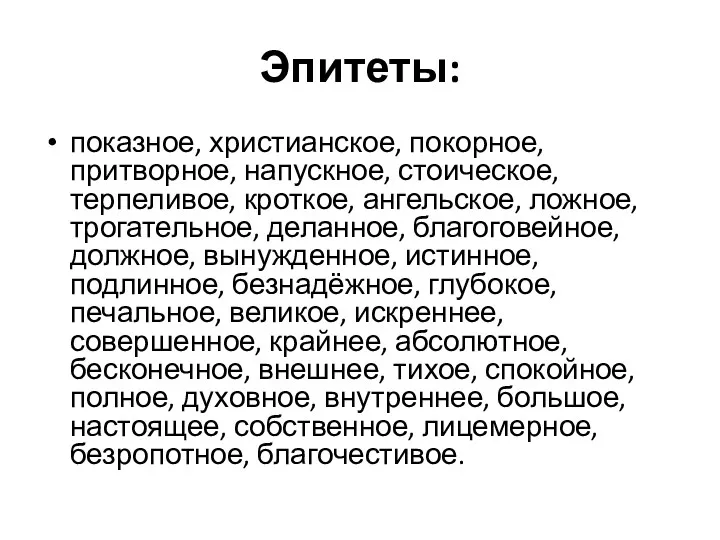 Эпитеты:

• показное, христианское, покорное, притворное, напускное, стоическое, терпеливое, кроткое, ангельское, ложное, трогательное, деланное, благоговейное, должное, вынужденное, истинное, подлинное, безнадёжное, глубокое, печальное, великое, искреннее, совершенное, крайнее, абсолютное, бесконечное, внешнее, тихое, спокойное, полное, духовное, внутреннее, большое, настоящее, собственное, лицемерное, безропотное, благочестивое.